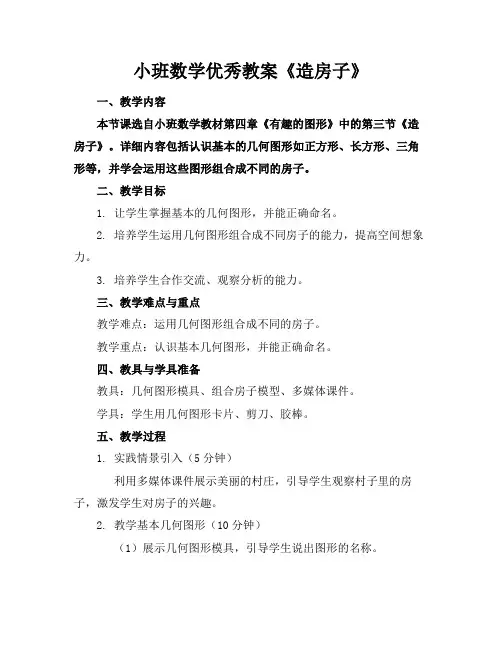 小班数学优秀教案《造房子》

一、教学内容

本节课选自小班数学教材第四章《有趣的图形》中的第三节《造房子》。详细内容包括认识基本的几何图形如正方形、长方形、三角形等，并学会运用这些图形组合成不同的房子。

二、教学目标

1. 让学生掌握基本的几何图形，并能正确命名。

2. 培养学生运用几何图形组合成不同房子的能力，提高空间想象力。

3. 培养学生合作交流、观察分析的能力。

三、教学难点与重点

教学难点：运用几何图形组合成不同的房子。

教学重点：认识基本几何图形，并能正确命名。

四、教具与学具准备

教具：几何图形模具、组合房子模型、多媒体课件。

学具：学生用几何图形卡片、剪刀、胶棒。

五、教学过程

1. 实践情景引入（5 分钟）

利用多媒体课件展示美丽的村庄，引导学生观察村子里的房子，激发学生对房子的兴趣。

2. 教学基本几何图形（10 分钟）

（1）展示几何图形模具，引导学生说出图形的名称。